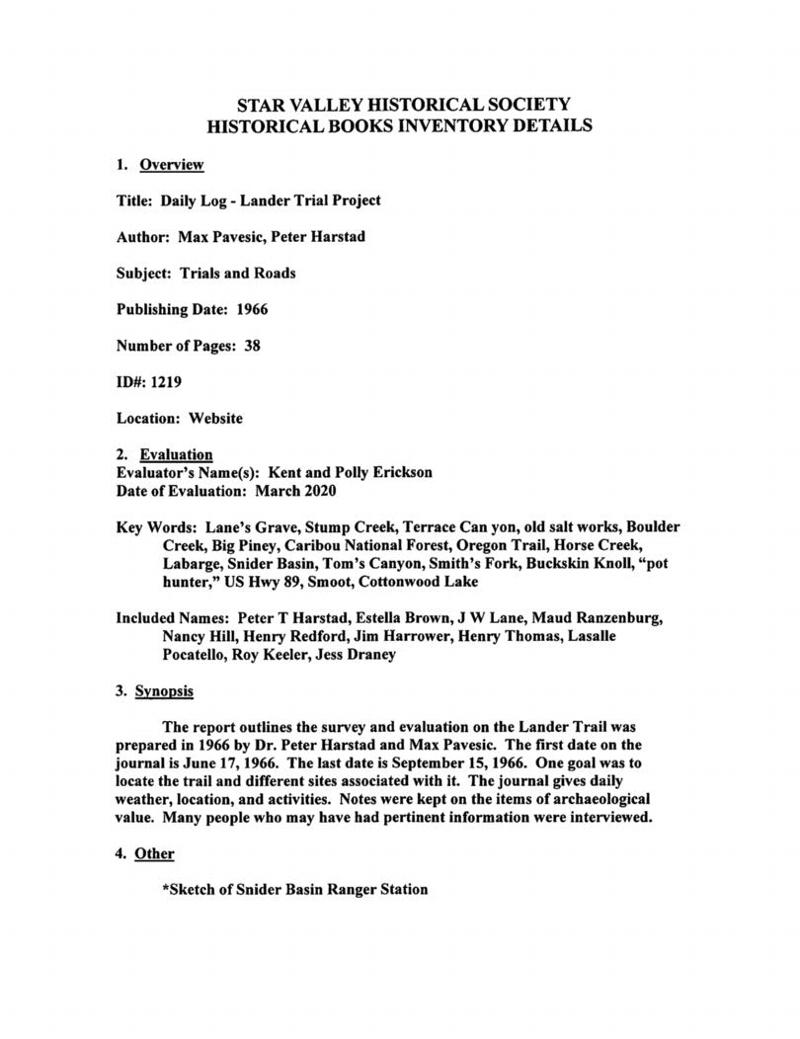 STAR VALLEY HISTORICAL SOCIETY
HISTORICAL BOOKS INVENTORY DETAILS

1. Overview

Title: Daily Log - Lander Trial Project

Author: Max Pavesic, Peter Harstad

Subject: Trials and Roads

Publishing Date: 1966

Number of Pages: 38

ID#: 1219

Location: Website

2. Evaluation
Evaluator's Name(s): Kent and Polly Erickson
Date of Evaluation: March 2020

Key Words: Lane's Grave, Stump Creek, Terrace Can yon, old salt works, Boulder Creek, Big Piney, Caribou National Forest, Oregon Trail, Horse Creek, Labarge, Snider Basin, Tom's Canyon, Smith's Fork, Buckskin Knoll, "pot hunter," US Hwy 89, Smoot, Cottonwood Lake

Included Names: Peter T Harstad, Estella Brown, J W Lane, Maud Ranzenburg, Nancy Hill, Henry Redford, Jim Harrower, Henry Thomas, Lasalle Pocatello, Roy Keeler, Jess Draney

3. Synopsis

The report outlines the survey and evaluation on the Lander Trail was prepared in 1966 by Dr. Peter Harstad and Max Pavesic. The first date on the journal is June 17, 1966. The last date is September 15, 1966. One goal was to locate the trail and different sites associated with it. The journal gives daily weather, location, and activities. Notes were kept on the items of archaeological value. Many people who may have had pertinent information were interviewed.

4. Other

*Sketch of Snider Basin Ranger Station